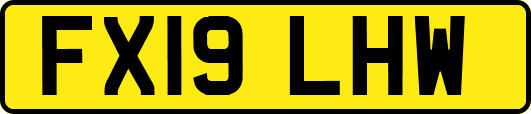 FX19 LHW